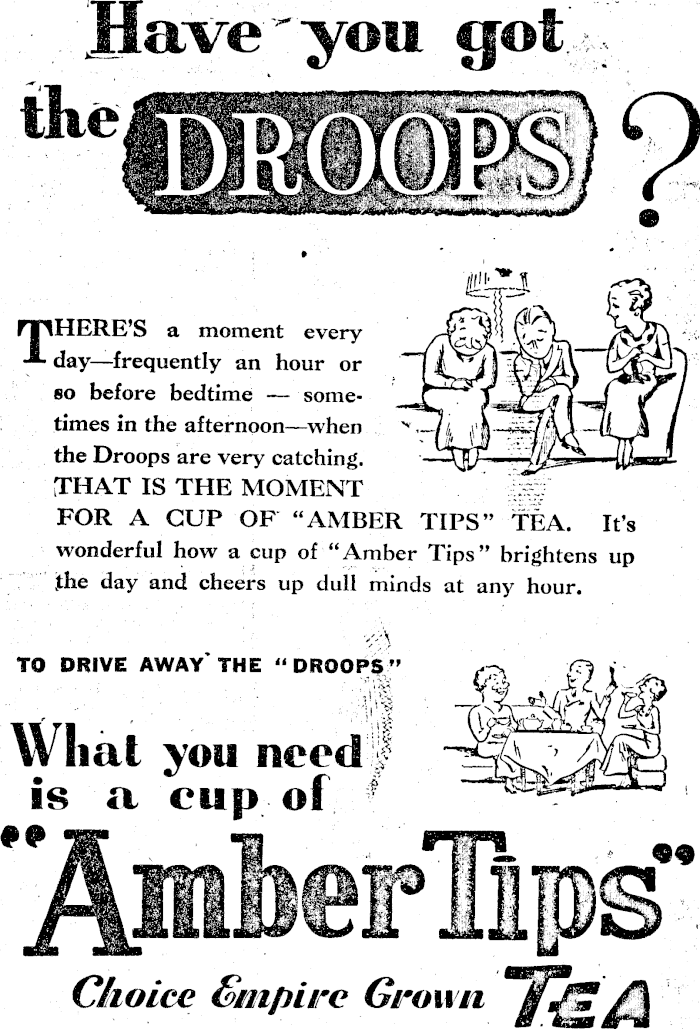 Have you got the DROOPS?

THERE'S a moment every day—frequently an hour or so before bedtime — sometimes in the afternoon—when the Droops are very catching. THAT IS THE MOMENT FOR A CUP OF "AMBER TIPS" TEA. It's wonderful how a cup of "Amber Tips" brightens up the day and cheers up dull minds at any hour.

TO DRIVE AWAY THE "DROOPS"

What you need is a cup of

"Amber Tips"

Choice Empire Grown TEA